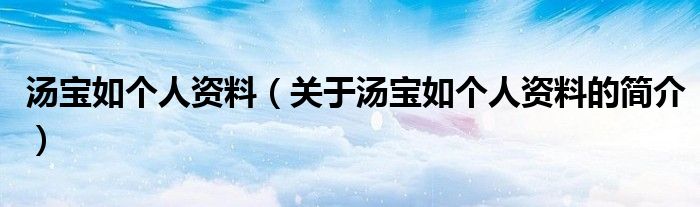 汤宝如个人资料（关于汤宝如个人资料的简介）